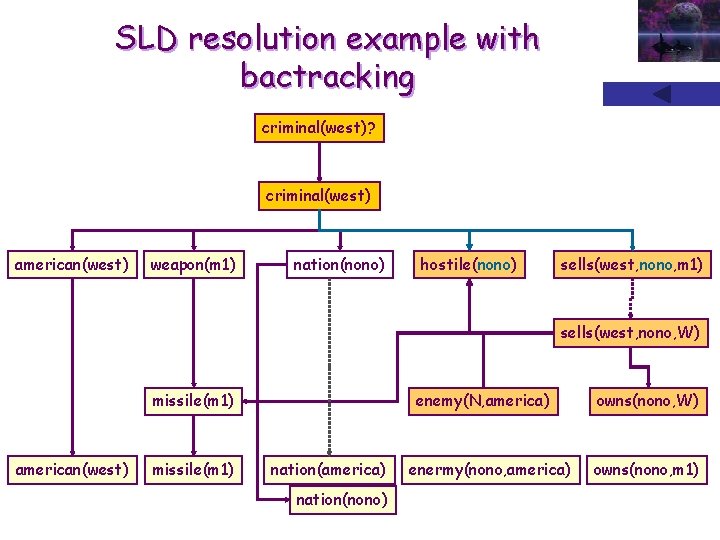 SLD resolution example with bactracking

criminal(west)?

criminal(west)

american(west)

weapon(m1)

nation(nono)

hostile(nono)

sells(west,nono,m1)

sells(west,nono,W)

missile(m1)

enemy(N,america)

owns(nono,W)

american(west)

missile(m1)

nation(america)

enermy(nono,america)

owns(nono,m1)

nation(nono)